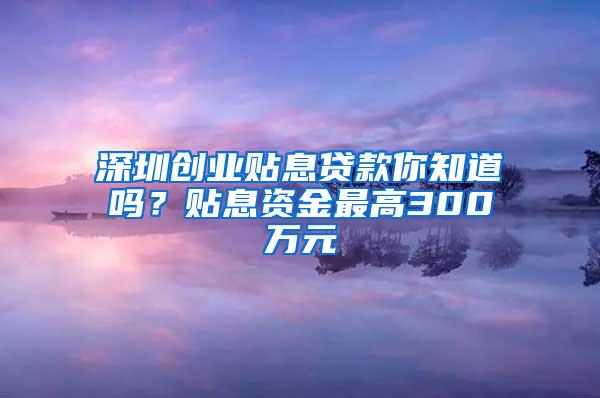 深圳创业贴息贷款你知道吗？贴息资金最高300万元